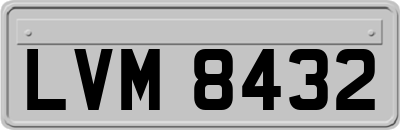 LVM 8432